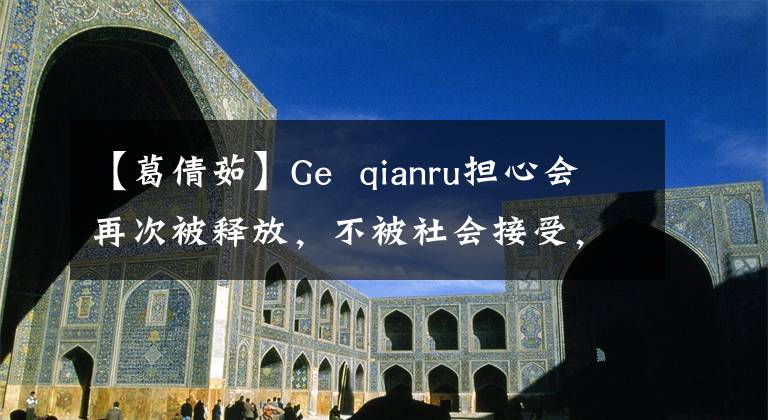 【葛倩茹】Ge qianru担心会再次被释放，不被社会接受，